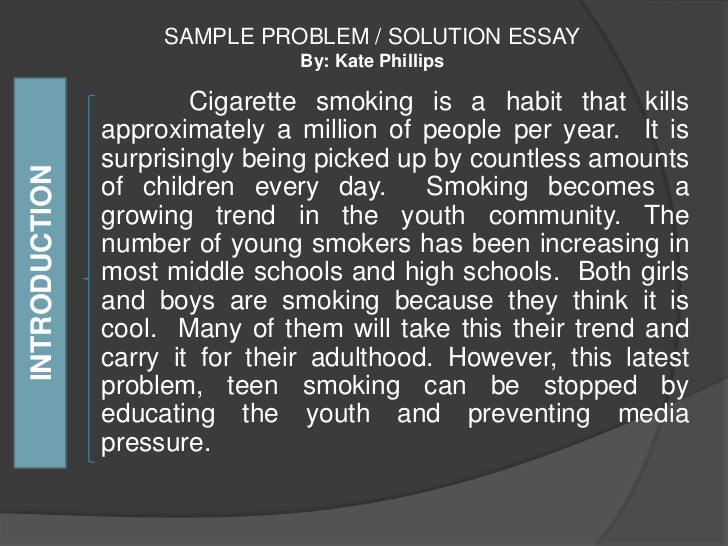 SAMPLE PROBLEM / SOLUTION ESSAY
By: Kate Phillips

INTRODUCTION

Cigarette smoking is a habit that kills approximately a million of people per year. It is surprisingly being picked up by countless amounts of children every day. Smoking becomes a growing trend in the youth community. The number of young smokers has been increasing in most middle schools and high schools. Both girls and boys are smoking because they think it is cool. Many of them will take this their trend and carry it for their adulthood. However, this latest problem, teen smoking can be stopped by educating the youth and preventing media pressure.